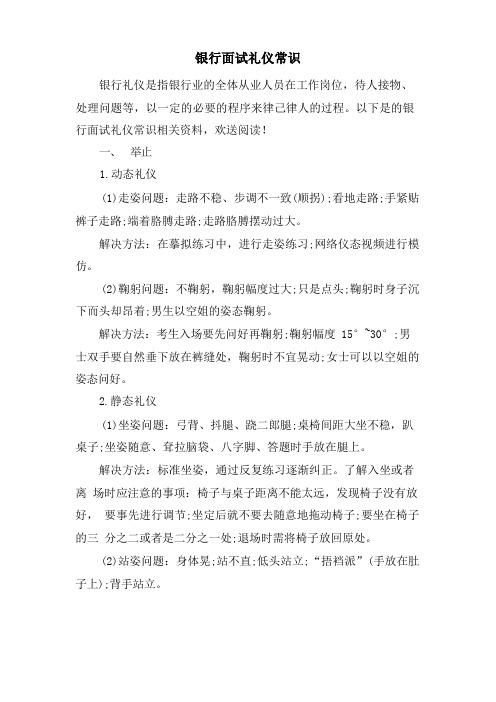 银行面试礼仪常识

银行礼仪是指银行业的全体从业人员在工作岗位，待人接物、处理问题等，以一定的必要的程序来律己律人的过程。以下是的银行面试礼仪常识相关资料，欢送阅读！

一、 举止

1.动态礼仪

(1)走姿问题：走路不稳、步调不一致(顺拐);看地走路;手紧贴裤子走路;端着胳膊走路;走路胳膊摆动过大。

解决方法：在摹拟练习中，进行走姿练习;网络仪态视频进行模仿。

(2)鞠躬问题：不鞠躬，鞠躬幅度过大;只是点头;鞠躬时身子沉下而头却昂着;男生以空姐的姿态鞠躬。

解决方法：考生入场要先问好再鞠躬;鞠躬幅度 15°~30°;男士双手要自然垂下放在裤缝处，鞠躬时不宜晃动;女士可以以空姐的姿态问好。

2.静态礼仪

(1)坐姿问题：弓背、抖腿、跷二郎腿;桌椅间距大坐不稳，趴桌子;坐姿随意、耷拉脑袋、八字脚、答题时手放在腿上。

解决方法：标准坐姿，通过反复练习逐渐纠正。了解入坐或者离 场时应注意的事项：椅子与桌子距离不能太远，发现椅子没有放好， 要事先进行调节;坐定后就不要去随意地拖动椅子;要坐在椅子的三 分之二或者是二分之一处;退场时需将椅子放回原处。

(2)站姿问题：身体晃;站不直;低头站立;“捂裆派”(手放在肚子上);背手站立。